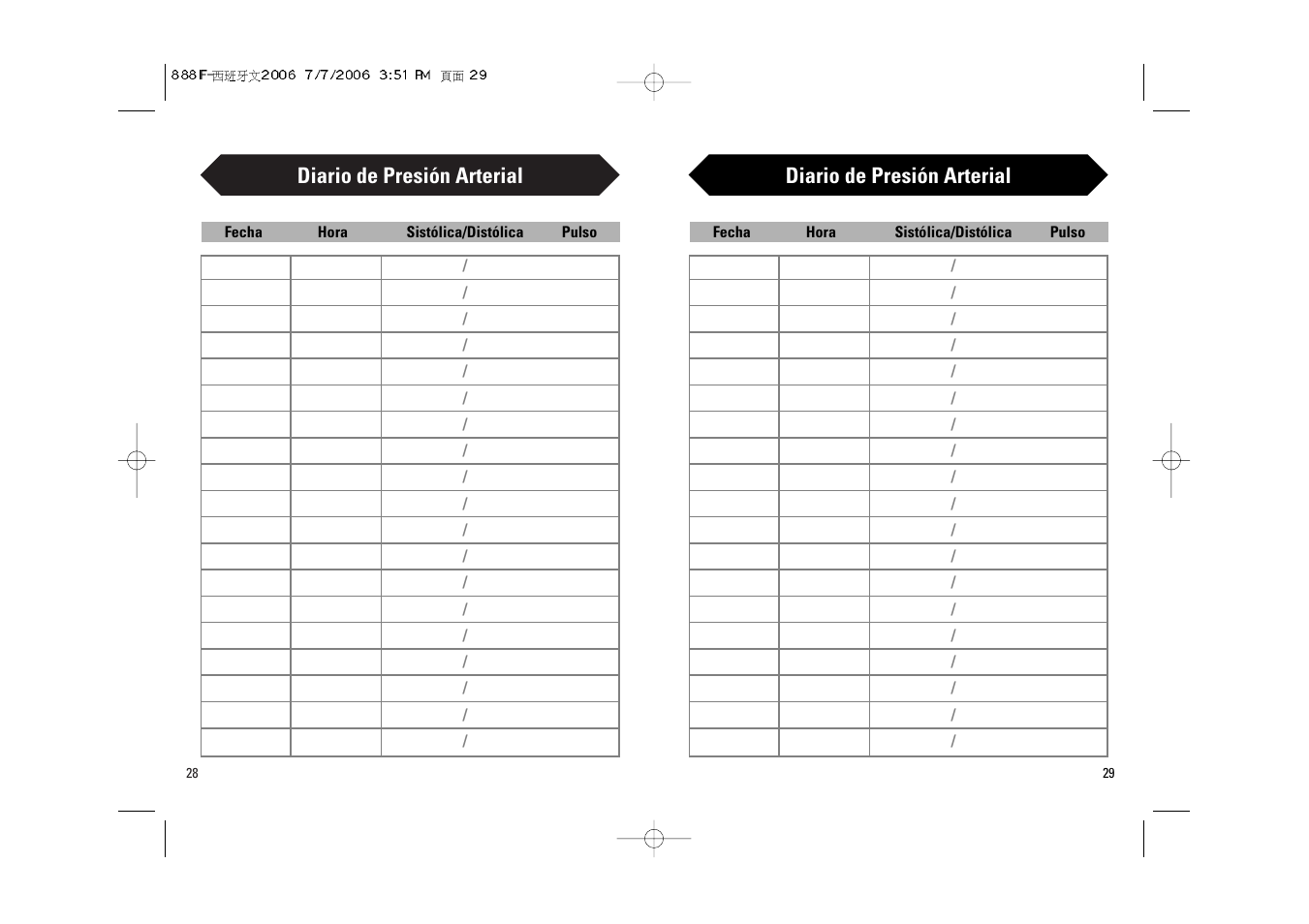 888F-西班牙文2006 7/7/2006 3:51 PM 頁面 29

Diario de Presión Arterial

| Fecha | Hora | Sistólica/Distólica | Pulso |
|---|---|---|---|
| | | / | |
| | | / | |
| | | / | |
| | | / | |
| | | / | |
| | | / | |
| | | / | |
| | | / | |
| | | / | |
| | | / | |
| | | / | |
| | | / | |
| | | / | |
| | | / | |
| | | / | |
| | | / | |
| | | / | |
| | | / | |
| | | / | |

28

Diario de Presión Arterial

| Fecha | Hora | Sistólica/Distólica | Pulso |
|---|---|---|---|
| | | / | |
| | | / | |
| | | / | |
| | | / | |
| | | / | |
| | | / | |
| | | / | |
| | | / | |
| | | / | |
| | | / | |
| | | / | |
| | | / | |
| | | / | |
| | | / | |
| | | / | |
| | | / | |
| | | / | |
| | | / | |
| | | / | |

29